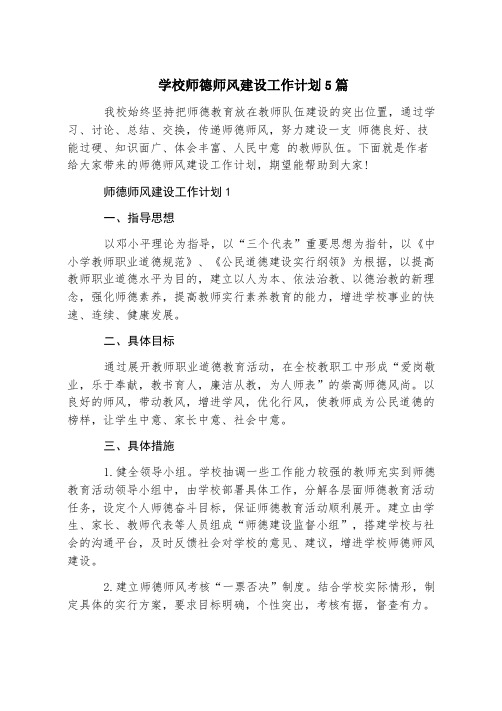 学校师德师风建设工作计划5篇

我校始终坚持把师德教育放在教师队伍建设的突出位置，通过学习、讨论、总结、交换，传递师德师风，努力建设一支 师德良好、技能过硬、知识面广、体会丰富、人民中意 的教师队伍。下面就是作者给大家带来的师德师风建设工作计划，期望能帮助到大家！

师德师风建设工作计划1

一、指导思想

以邓小平理论为指导，以“三个代表”重要思想为指针，以《中小学教师职业道德规范》、《公民道德建设实行纲领》为根据，以提高教师职业道德水平为目的，建立以人为本、依法治教、以德治教的新理念，强化师德素养，提高教师实行素养教育的能力，增进学校事业的快速、连续、健康发展。

二、具体目标

通过展开教师职业道德教育活动，在全校教职工中形成“爱岗敬业，乐于奉献，教书育人，廉洁从教，为人师表”的崇高师德风尚。以良好的师风，带动教风，增进学风，优化行风，使教师成为公民道德的榜样，让学生中意、家长中意、社会中意。

三、具体措施

1. 健全领导小组。学校抽调一些工作能力较强的教师充实到师德教育活动领导小组中，由学校部署具体工作，分解各层面师德教育活动任务，设定个人师德奋斗目标，保证师德教育活动顺利展开。建立由学生、家长、教师代表等人员组成“师德建设监督小组”，搭建学校与社会的沟通平台，及时反馈社会对学校的意见、建议，增进学校师德师风建设。

2. 建立师德师风考核“一票否决”制度。结合学校实际情形，制定具体的实行方案，要求目标明确，个性突出，考核有据，督查有力。